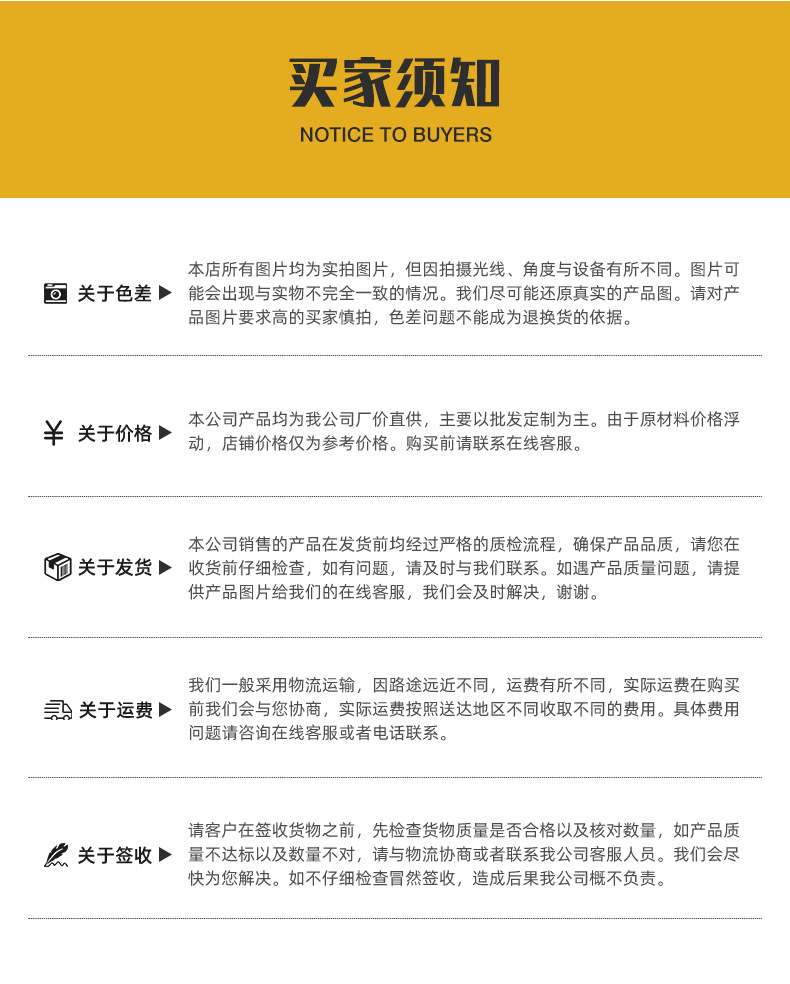 买家须知

NOTICE TO BUYERS

关于色差 ▶

本店所有图片均为实拍图片，但因拍摄光线、角度与设备有所不同。图片可能会出现与实物不完全一致的情况。我们尽可能还原真实的产品图。请对产品图片要求高的买家慎拍，色差问题不能成为退换货的依据。

¥ 关于价格 ▶

本公司产品均为我公司厂价直供，主要以批发定制为主。由于原材料价格浮动，店铺价格仅为参考价格。购买前请联系在线客服。

关于发货 ▶

本公司销售的产品在发货前均经过严格的质检流程，确保产品品质，请您在收货前仔细检查，如有问题，请及时与我们联系。如遇产品质量问题，请提供产品图片给我们的在线客服，我们会及时解决，谢谢。

关于运费 ▶

我们一般采用物流运输，因路途远近不同，运费有所不同，实际运费在购买前我们会与您协商，实际运费按照送达地区不同收取不同的费用。具体费用问题请咨询在线客服或者电话联系。

关于签收 ▶

请客户在签收货物之前，先检查货物质量是否合格以及核对数量，如产品质量不达标以及数量不对，请与物流协商或者联系我公司客服人员。我们会尽快为您解决。如不仔细检查冒然签收，造成后果我公司概不负责。